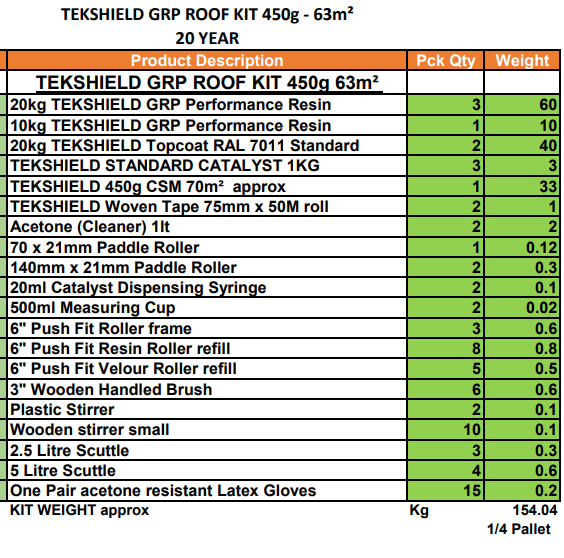 TEKSHIELD GRP ROOF KIT 450g - 63m²
20 YEAR

| Product Description | Pck Qty | Weight |
|---|---|---|
| TEKSHIELD GRP ROOF KIT 450g 63m² | | |
| 20kg TEKSHIELD GRP Performance Resin | 3 | 60 |
| 10kg TEKSHIELD GRP Performance Resin | 1 | 10 |
| 20kg TEKSHIELD Topcoat RAL 7011 Standard | 2 | 40 |
| TEKSHIELD STANDARD CATALYST 1KG | 3 | 3 |
| TEKSHIELD 450g CSM 70m² approx | 1 | 33 |
| TEKSHIELD Woven Tape 75mm x 50M roll | 2 | 1 |
| Acetone (Cleaner) 1lt | 2 | 2 |
| 70 x 21mm Paddle Roller | 1 | 0.12 |
| 140mm x 21mm Paddle Roller | 2 | 0.3 |
| 20ml Catalyst Dispensing Syringe | 2 | 0.1 |
| 500ml Measuring Cup | 2 | 0.02 |
| 6" Push Fit Roller frame | 3 | 0.6 |
| 6" Push Fit Resin Roller refill | 8 | 0.8 |
| 6" Push Fit Velour Roller refill | 5 | 0.5 |
| 3" Wooden Handled Brush | 6 | 0.6 |
| Plastic Stirrer | 2 | 0.1 |
| Wooden stirrer small | 10 | 0.1 |
| 2.5 Litre Scuttle | 3 | 0.3 |
| 5 Litre Scuttle | 4 | 0.6 |
| One Pair acetone resistant Latex Gloves | 15 | 0.2 |
| KIT WEIGHT approx | Kg | 154.04 |
| | | 1/4 Pallet |